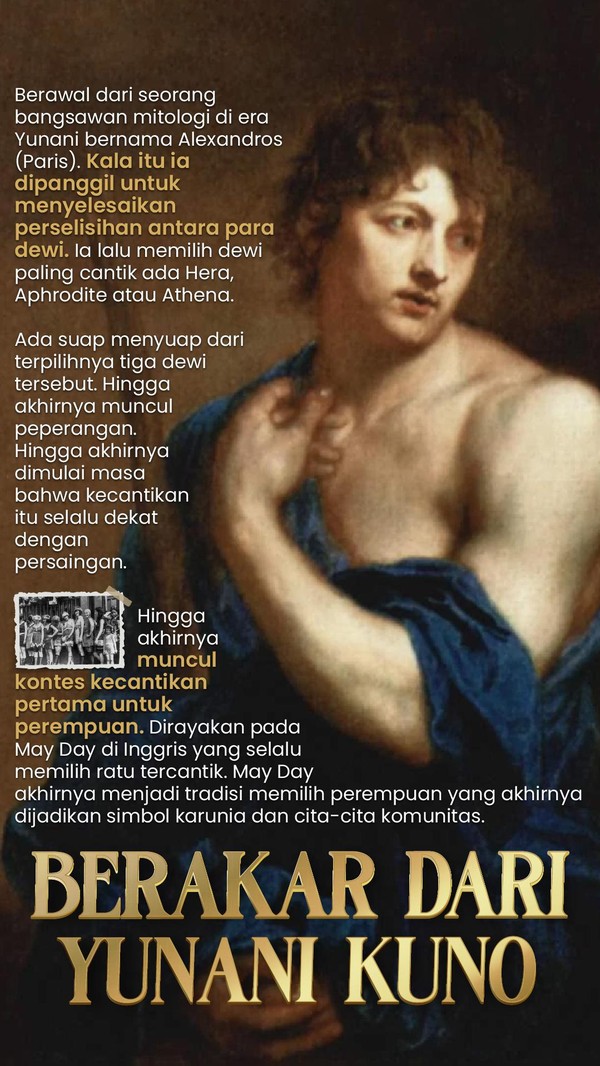 Berawal dari seorang bangsawan mitologi di era Yunani bernama Alexandros (Paris). Kala itu ia dipanggil untuk menyelesaikan perselisihan antara para dewi. Ia lalu memilih dewi paling cantik ada Hera, Aphrodite atau Athena.

Ada suap menyuap dari terpilihnya tiga dewi tersebut. Hingga akhirnya muncul peperangan. Hingga akhirnya dimulai masa bahwa kecantikan itu selalu dekat dengan persaingan.

Hingga akhirnya muncul kontes kecantikan pertama untuk perempuan. Dirayakan pada May Day di Inggris yang selalu memilih ratu tercantik. May Day akhirnya menjadi tradisi memilih perempuan yang akhirnya dijadikan simbol karunia dan cita-cita komunitas.

BERAKAR DARI YUNANI KUNO